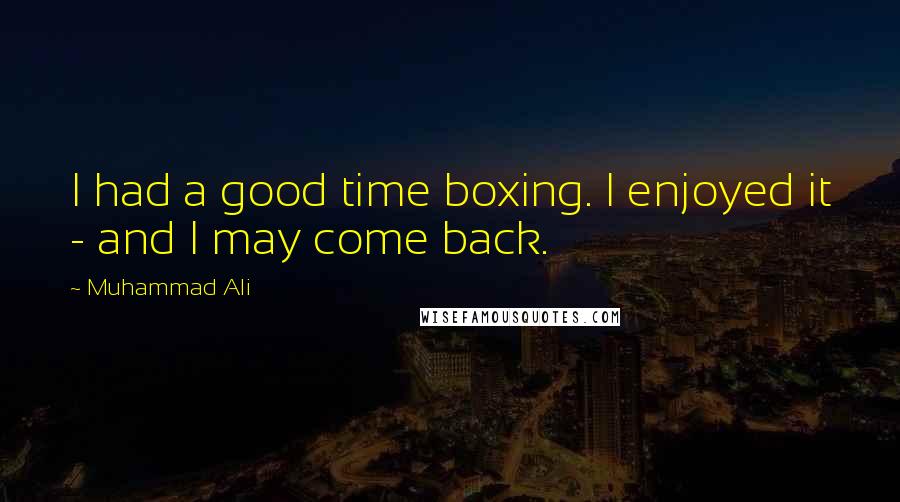 I had a good time boxing. I enjoyed it - and I may come back.

~ Muhammad Ali

WISEFAMOUSQUOTES.COM